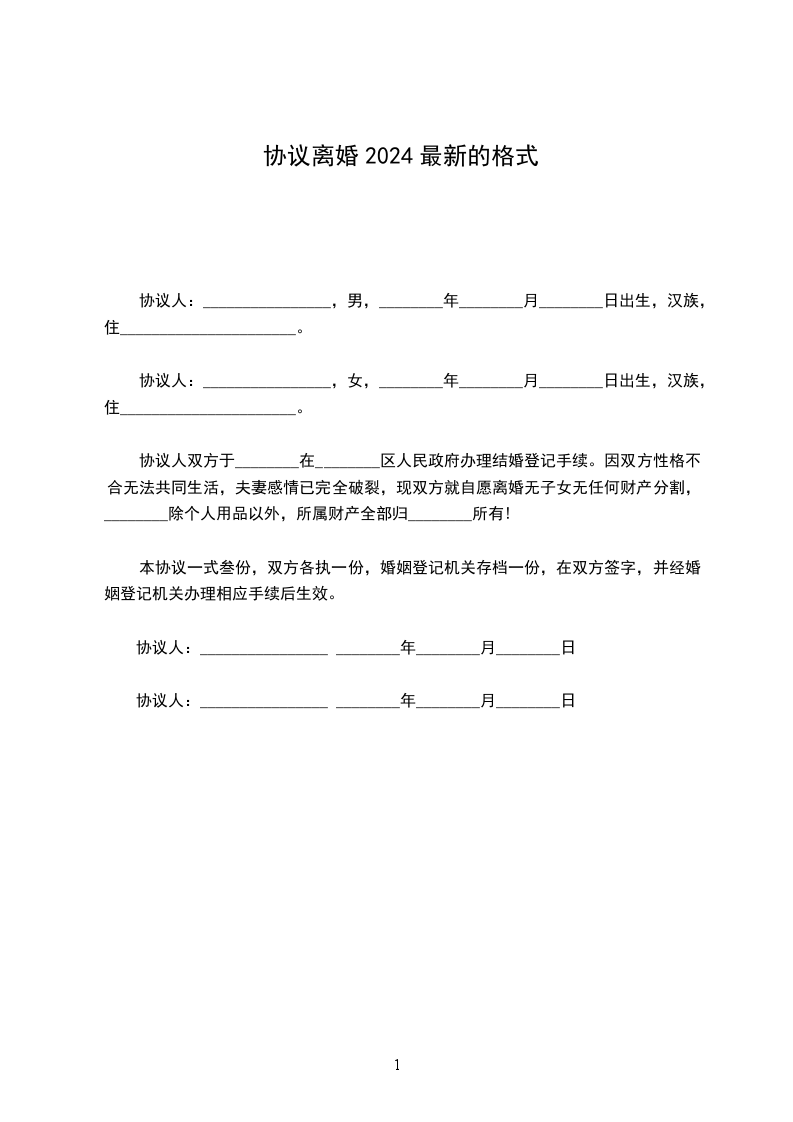 协议离婚 2024 最新的格式

协议人：________________，男，________年________月________日出生，汉族，住______________________。

协议人：________________，女，________年________月________日出生，汉族，住______________________。

协议人双方于________在________区人民政府办理结婚登记手续。因双方性格不合无法共同生活，夫妻感情已完全破裂，现双方就自愿离婚无子女无任何财产分割，________除个人用品以外，所属财产全部归________所有!

本协议一式叁份，双方各执一份，婚姻登记机关存档一份，在双方签字，并经婚姻登记机关办理相应手续后生效。

协议人：________________ ________年________月________日

协议人：________________ ________年________月________日

1